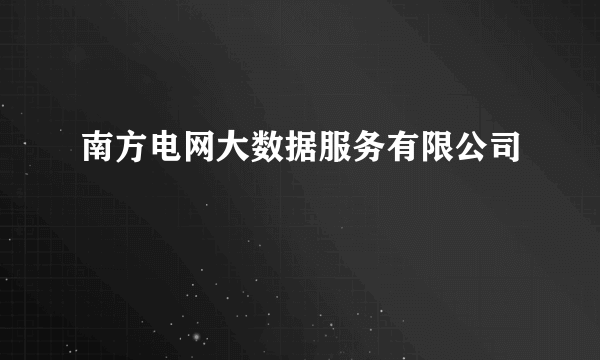 南方电网大数据服务有限公司